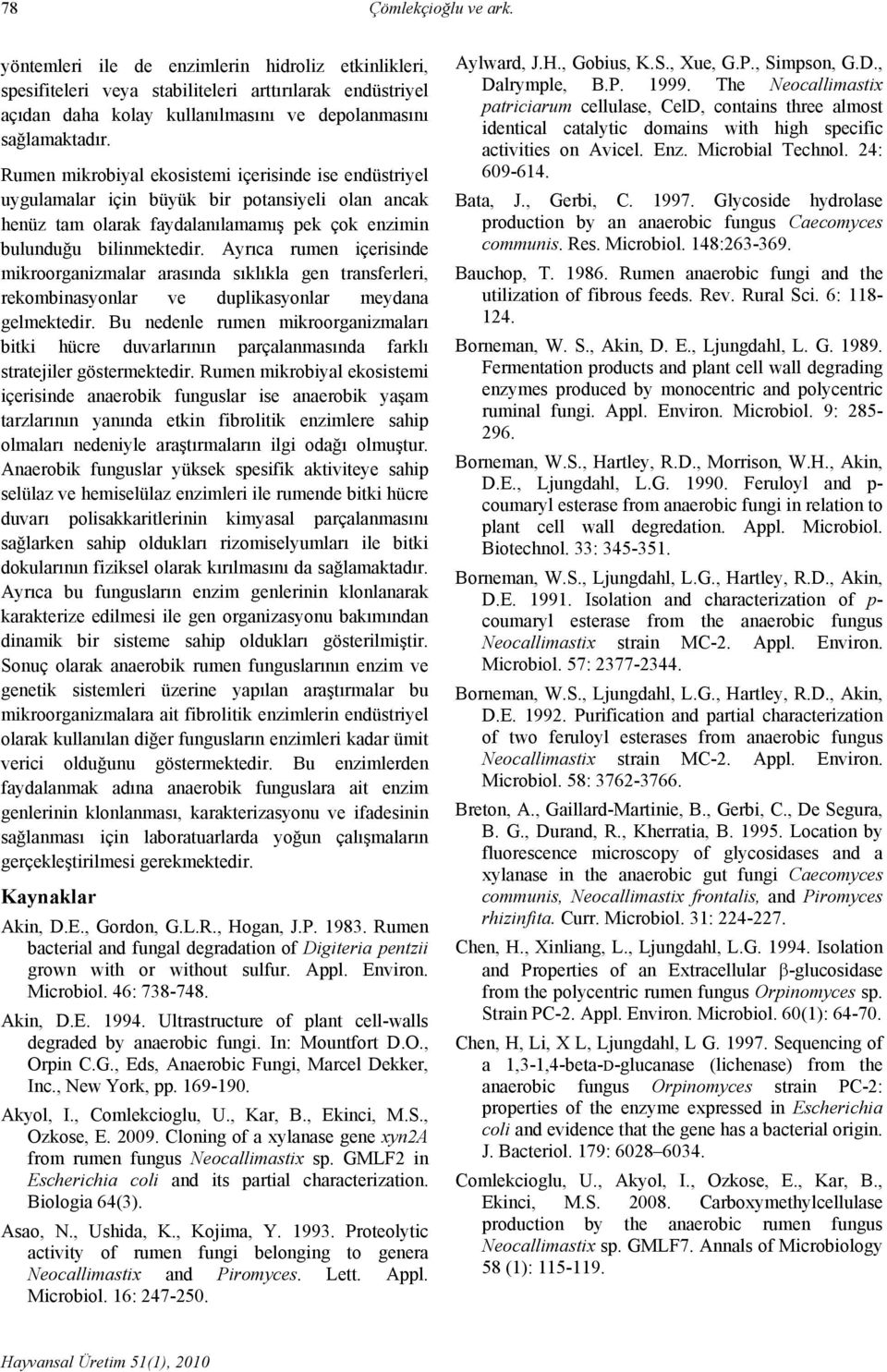 78 Çömlekçioğlu ve ark.

yöntemleri ile de enzimlerin hidroliz etkinlikleri, spesifiteleri veya stabiliteleri arttırılarak endüstriyel açıdan daha kolay kullanılmasını ve depolanmasını sağlamaktadır.

Rumen mikrobiyal ekosistemi içerisinde ise endüstriyel uygulamalar için büyük bir potansiyeli olan ancak henüz tam olarak faydalanılamamış pek çok enzimin bulunduğu bilinmektedir. Ayrıca rumen içerisinde mikroorganizmalar arasında sıklıkla gen transferleri, rekombinasyonlar ve duplikasyonlar meydana gelmektedir. Bu nedenle rumen mikroorganizmaları bitki hücre duvarlarının parçalanmasında farklı stratejiler göstermektedir. Rumen mikrobiyal ekosistemi içerisinde anaerobik funguslar ise anaerobik yaşam tarzlarının yanında etkin fibrolitik enzimlere sahip olmaları nedeniyle araştırmaların ilgi odağı olmuştur. Anaerobik funguslar yüksek spesifik aktiviteye sahip selülaz ve hemiselülaz enzimleri ile rumende bitki hücre duvarı polisakkaritlerinin kimyasal parçalanmasını sağlarken sahip oldukları rizomiselyumları ile bitki dokularının fiziksel olarak kırılmasını da sağlamaktadır. Ayrıca bu fungusların enzim genlerinin klonlanarak karakterize edilmesi ile gen organizasyonu bakımından dinamik bir sisteme sahip oldukları gösterilmiştir. Sonuç olarak anaerobik rumen funguslarının enzim ve genetik sistemleri üzerine yapılan araştırmalar bu mikroorganizmalara ait fibrolitik enzimlerin endüstriyel olarak kullanılan diğer fungusların enzimleri kadar ümit verici olduğunu göstermektedir. Bu enzimlerden faydalanmak adına anaerobik funguslara ait enzim genlerinin klonlanması, karakterizasyonu ve ifadesinin sağlanması için laboratuarlarda yoğun çalışmaların gerçekleştirilmesi gerekmektedir.

Kaynaklar

Akin, D.E., Gordon, G.L.R., Hogan, J.P. 1983. Rumen bacterial and fungal degradation of Digiteria pentzii grown with or without sulfur. Appl. Environ. Microbiol. 46: 738-748.

Akin, D.E. 1994. Ultrastructure of plant cell-walls degraded by anaerobic fungi. In: Mountfort D.O., Orpin C.G., Eds, Anaerobic Fungi, Marcel Dekker, Inc., New York, pp. 169-190.

Akyol, I., Comlekcioglu, U., Kar, B., Ekinci, M.S., Ozkose, E. 2009. Cloning of a xylanase gene xyn2A from rumen fungus Neocallimastix sp. GMLF2 in Escherichia coli and its partial characterization. Biologia 64(3).

Asao, N., Ushida, K., Kojima, Y. 1993. Proteolytic activity of rumen fungi belonging to genera Neocallimastix and Piromyces. Lett. Appl. Microbiol. 16: 247-250.

Aylward, J.H., Gobius, K.S., Xue, G.P., Simpson, G.D., Dalrymple, B.P. 1999. The Neocallimastix patriciarum cellulase, CelD, contains three almost identical catalytic domains with high specific activities on Avicel. Enz. Microbial Technol. 24: 609-614.

Bata, J., Gerbi, C. 1997. Glycoside hydrolase production by an anaerobic fungus Caecomyces communis. Res. Microbiol. 148:263-369.

Bauchop, T. 1986. Rumen anaerobic fungi and the utilization of fibrous feeds. Rev. Rural Sci. 6: 118-124.

Borneman, W. S., Akin, D. E., Ljungdahl, L. G. 1989. Fermentation products and plant cell wall degrading enzymes produced by monocentric and polycentric ruminal fungi. Appl. Environ. Microbiol. 9: 285-296.

Borneman, W.S., Hartley, R.D., Morrison, W.H., Akin, D.E., Ljungdahl, L.G. 1990. Feruloyl and p-coumaryl esterase from anaerobic fungi in relation to plant cell wall degredation. Appl. Microbiol. Biotechnol. 33: 345-351.

Borneman, W.S., Ljungdahl, L.G., Hartley, R.D., Akin, D.E. 1991. Isolation and characterization of p-coumaryl esterase from the anaerobic fungus Neocallimastix strain MC-2. Appl. Environ. Microbiol. 57: 2377-2344.

Borneman, W.S., Ljungdahl, L.G., Hartley, R.D., Akin, D.E. 1992. Purification and partial characterization of two feruloyl esterases from anaerobic fungus Neocallimastix strain MC-2. Appl. Environ. Microbiol. 58: 3762-3766.

Breton, A., Gaillard-Martinie, B., Gerbi, C., De Segura, B. G., Durand, R., Kherratia, B. 1995. Location by fluorescence microscopy of glycosidases and a xylanase in the anaerobic gut fungi Caecomyces communis, Neocallimastix frontalis, and Piromyces rhizinfita. Curr. Microbiol. 31: 224-227.

Chen, H., Xinliang, L., Ljungdahl, L.G. 1994. Isolation and Properties of an Extracellular β-glucosidase from the polycentric rumen fungus Orpinomyces sp. Strain PC-2. Appl. Environ. Microbiol. 60(1): 64-70.

Chen, H, Li, X L, Ljungdahl, L G. 1997. Sequencing of a 1,3-1,4-beta-D-glucanase (lichenase) from the anaerobic fungus Orpinomyces strain PC-2: properties of the enzyme expressed in Escherichia coli and evidence that the gene has a bacterial origin. J. Bacteriol. 179: 6028–6034.

Comlekcioglu, U., Akyol, I., Ozkose, E., Kar, B., Ekinci, M.S. 2008. Carboxymethylcellulase production by the anaerobic rumen fungus Neocallimastix sp. GMLF7. Annals of Microbiology 58 (1): 115-119.

Hayvansal Üretim 51(1), 2010